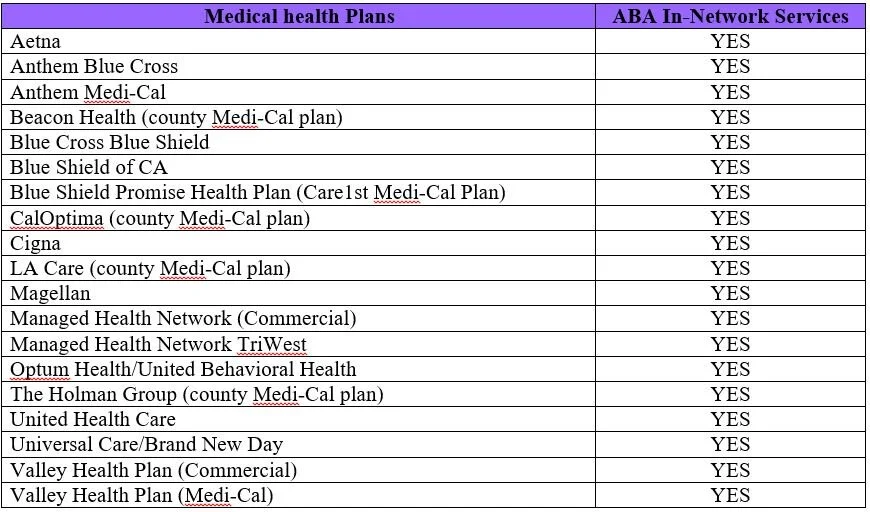 | Medical health Plans | ABA In-Network Services |
|---|---|
| Aetna | YES |
| Anthem Blue Cross | YES |
| Anthem Medi-Cal | YES |
| Beacon Health (county Medi-Cal plan) | YES |
| Blue Cross Blue Shield | YES |
| Blue Shield of CA | YES |
| Blue Shield Promise Health Plan (Care1st Medi-Cal Plan) | YES |
| CalOptima (county Medi-Cal plan) | YES |
| Cigna | YES |
| LA Care (county Medi-Cal plan) | YES |
| Magellan | YES |
| Managed Health Network (Commercial) | YES |
| Managed Health Network TriWest | YES |
| Optum Health/United Behavioral Health | YES |
| The Holman Group (county Medi-Cal plan) | YES |
| United Health Care | YES |
| Universal Care/Brand New Day | YES |
| Valley Health Plan (Commercial) | YES |
| Valley Health Plan (Medi-Cal) | YES |